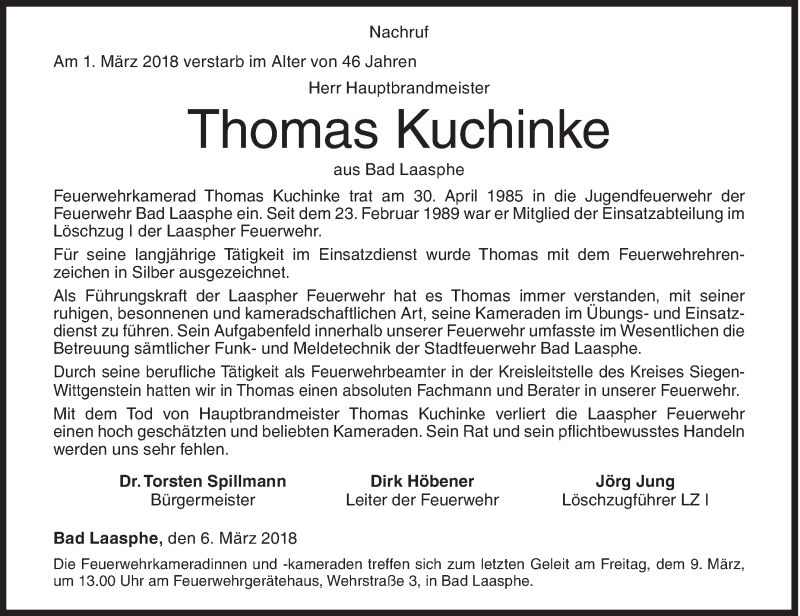 Nachruf

Am 1. März 2018 verstarb im Alter von 46 Jahren

Herr Hauptbrandmeister

Thomas Kuchinke

aus Bad Laasphe

Feuerwehrkamerad Thomas Kuchinke trat am 30. April 1985 in die Jugendfeuerwehr der Feuerwehr Bad Laasphe ein. Seit dem 23. Februar 1989 war er Mitglied der Einsatzabteilung im Löschzug I der Laaspher Feuerwehr.

Für seine langjährige Tätigkeit im Einsatzdienst wurde Thomas mit dem Feuerwehrehrenzeichen in Silber ausgezeichnet.

Als Führungskraft der Laaspher Feuerwehr hat es Thomas immer verstanden, mit seiner ruhigen, besonnenen und kameradschaftlichen Art, seine Kameraden im Übungs- und Einsatzdienst zu führen. Sein Aufgabenfeld innerhalb unserer Feuerwehr umfasste im Wesentlichen die Betreuung sämtlicher Funk- und Meldetechnik der Stadtfeuerwehr Bad Laasphe.

Durch seine berufliche Tätigkeit als Feuerwehrbeamter in der Kreisleitstelle des Kreises Siegen-Wittgenstein hatten wir in Thomas einen absoluten Fachmann und Berater in unserer Feuerwehr.

Mit dem Tod von Hauptbrandmeister Thomas Kuchinke verliert die Laaspher Feuerwehr einen hoch geschätzten und beliebten Kameraden. Sein Rat und sein pflichtbewusstes Handeln werden uns sehr fehlen.

Dr. Torsten Spillmann
Bürgermeister

Dirk Höbener
Leiter der Feuerwehr

Jörg Jung
Löschzugführer LZ I

Bad Laasphe, den 6. März 2018

Die Feuerwehrkameradinnen und -kameraden treffen sich zum letzten Geleit am Freitag, dem 9. März, um 13.00 Uhr am Feuerwehrgerätehaus, Wehrstraße 3, in Bad Laasphe.